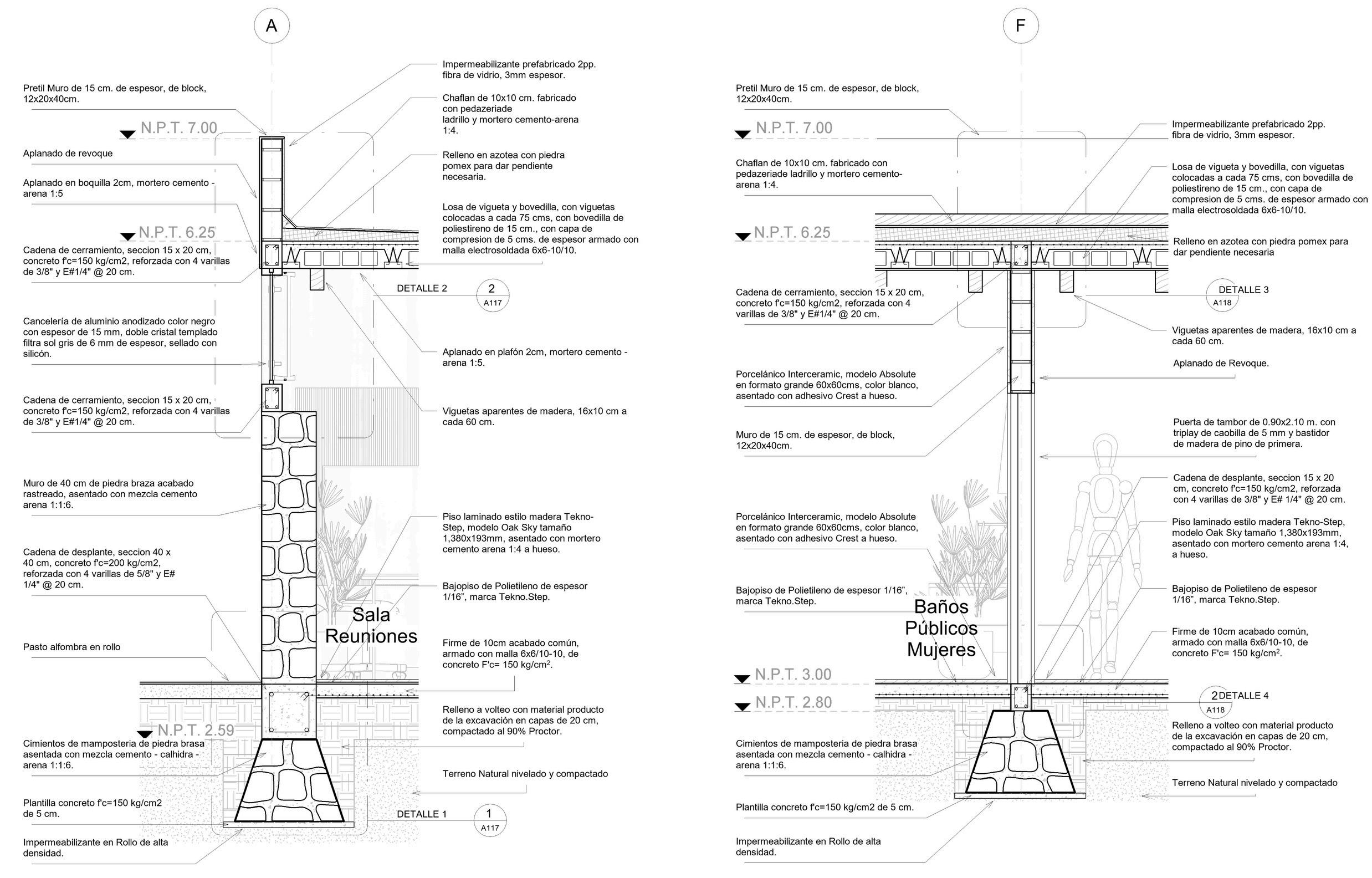 A

Pretil Muro de 15 cm. de espesor, de block, 12x20x40cm.

N.P.T. 7.00

Aplanado de revoque

Aplanado en boquilla 2cm, mortero cemento - arena 1:5

N.P.T. 6.25

Cadena de cerramiento, seccion 15 x 20 cm, concreto f'c=150 kg/cm2, reforzada con 4 varillas de 3/8" y E#1/4" @ 20 cm.

Cancelería de aluminio anodizado color negro con espesor de 15 mm, doble cristal templado filtra sol gris de 6 mm de espesor, sellado con silicón.

Cadena de cerramiento, seccion 15 x 20 cm, concreto f'c=150 kg/cm2, reforzada con 4 varillas de 3/8" y E#1/4" @ 20 cm.

Muro de 40 cm de piedra braza acabado rastreado, asentado con mezcla cemento arena 1:1:6.

Cadena de desplante, seccion 40 x 40 cm, concreto f'c=200 kg/cm2, reforzada con 4 varillas de 5/8" y E# 1/4" @ 20 cm.

Pasto alfombra en rollo

N.P.T. 2.59

Cimientos de mamposteria de piedra brasa asentada con mezcla cemento - calhidra - arena 1:1:6.

Plantilla concreto f'c=150 kg/cm2 de 5 cm.

Impermeabilizante en Rollo de alta densidad.

Impermeabilizante prefabricado 2pp. fibra de vidrio, 3mm espesor.

Chaflan de 10x10 cm. fabricado con pedazeriade ladrillo y mortero cemento-arena 1:4.

Relleno en azotea con piedra pomex para dar pendiente necesaria.

Losa de vigueta y bovedilla, con viguetas colocadas a cada 75 cms, con bovedilla de poliestireno de 15 cm., con capa de compresion de 5 cms. de espesor armado con malla electrosoldada 6x6-10/10.

DETALLE 2
2
A117

Aplanado en plafón 2cm, mortero cemento - arena 1:5.

Viguetas aparentes de madera, 16x10 cm a cada 60 cm.

Piso laminado estilo madera Tekno-Step, modelo Oak Sky tamaño 1,380x193mm, asentado con mortero cemento arena 1:4 a hueso.

Bajopiso de Polietileno de espesor 1/16", marca Tekno.Step.

Sala Reuniones

Firme de 10cm acabado común, armado con malla 6x6/10-10, de concreto F'c= 150 kg/cm$^2$.

Relleno a volteo con material producto de la excavación en capas de 20 cm, compactado al 90% Proctor.

Terreno Natural nivelado y compactado

DETALLE 1
1
A117

F

Pretil Muro de 15 cm. de espesor, de block, 12x20x40cm.

N.P.T. 7.00

Chaflan de 10x10 cm. fabricado con pedazeriade ladrillo y mortero cemento-arena 1:4.

N.P.T. 6.25

Cadena de cerramiento, seccion 15 x 20 cm, concreto f'c=150 kg/cm2, reforzada con 4 varillas de 3/8" y E#1/4" @ 20 cm.

Porcelánico Interceramic, modelo Absolute en formato grande 60x60cms, color blanco, asentado con adhesivo Crest a hueso.

Muro de 15 cm. de espesor, de block, 12x20x40cm.

Porcelánico Interceramic, modelo Absolute en formato grande 60x60cms, color blanco, asentado con adhesivo Crest a hueso.

Bajopiso de Polietileno de espesor 1/16", marca Tekno.Step.

Baños Públicos Mujeres

N.P.T. 3.00

N.P.T. 2.80

Cimientos de mamposteria de piedra brasa asentada con mezcla cemento - calhidra - arena 1:1:6.

Plantilla concreto f'c=150 kg/cm2 de 5 cm.

Impermeabilizante en Rollo de alta densidad.

Impermeabilizante prefabricado 2pp. fibra de vidrio, 3mm espesor.

Losa de vigueta y bovedilla, con viguetas colocadas a cada 75 cms, con bovedilla de poliestireno de 15 cm., con capa de compresion de 5 cms. de espesor armado con malla electrosoldada 6x6-10/10.

Relleno en azotea con piedra pomex para dar pendiente necesaria

DETALLE 3
A118

Viguetas aparentes de madera, 16x10 cm a cada 60 cm.

Aplanado de Revoque.

Puerta de tambor de 0.90x2.10 m. con triplay de caobilla de 5 mm y bastidor de madera de pino de primera.

Cadena de desplante, seccion 15 x 20 cm, concreto f'c=150 kg/cm2, reforzada con 4 varillas de 3/8" y E# 1/4" @ 20 cm.

Piso laminado estilo madera Tekno-Step, modelo Oak Sky tamaño 1,380x193mm, asentado con mortero cemento arena 1:4, a hueso.

Bajopiso de Polietileno de espesor 1/16", marca Tekno.Step.

Firme de 10cm acabado común, armado con malla 6x6/10-10, de concreto F'c= 150 kg/cm$^2$.

2 DETALLE 4
A118

Relleno a volteo con material producto de la excavación en capas de 20 cm, compactado al 90% Proctor.

Terreno Natural nivelado y compactado